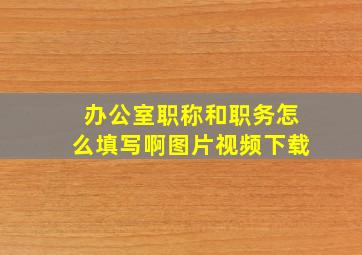 办公室职称和职务怎么填写啊图片视频下载